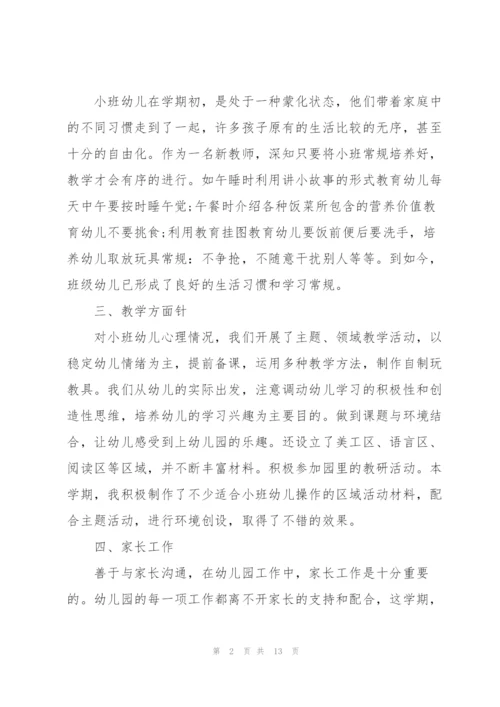 小班幼儿在学期初，是处于一种蒙化状态，他们带着家庭中的不同习惯走到了一起，许多孩子原有的生活比较的无序，甚至十分的自由化。作为一名新教师，深知只要将小班常规培养好，教学才会有序的进行。如午睡时利用讲小故事的形式教育幼儿每天中午要按时睡午觉;午餐时介绍各种饭菜所包含的营养价值教育幼儿不要挑食;利用教育挂图教育幼儿要饭前便后要洗手，培养幼儿取放玩具常规：不争抢，不随意干扰别人等等。到如今，班级幼儿已形成了良好的生活习惯和学习常规。

三、教学方面针

对小班幼儿心理情况，我们开展了主题、领域教学活动，以稳定幼儿情绪为主，提前备课，运用多种教学方法，制作自制玩教具。我们从幼儿的实际出发，注意调动幼儿学习的积极性和创造性思维，培养幼儿的学习兴趣为主要目的。做到课题与环境结合，让幼儿感受到上幼儿园的乐趣。还设立了美工区、语言区、阅读区等区域，并不断丰富材料。积极参加园里的教研活动。本学期，我积极制作了不少适合小班幼儿操作的区域活动材料，配合主题活动，进行环境创设，取得了不错的效果。

四、家长工作

善于与家长沟通，在幼儿园工作中，家长工作是十分重要的。幼儿园的每一项工作都离不开家长的支持和配合，这学期，

第 2 页 共 13 页